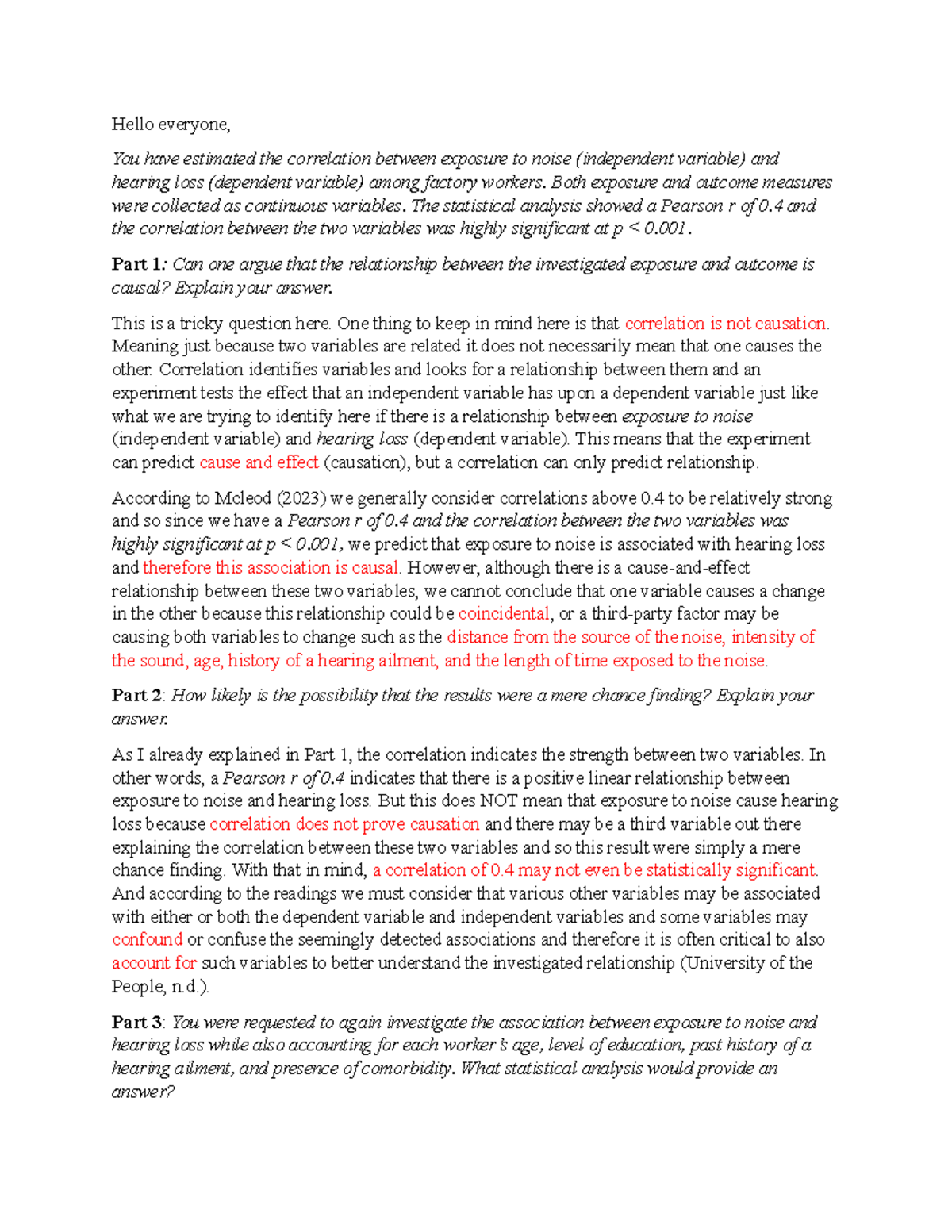 Hello everyone,

You have estimated the correlation between exposure to noise (independent variable) and hearing loss (dependent variable) among factory workers. Both exposure and outcome measures were collected as continuous variables. The statistical analysis showed a Pearson r of 0.4 and the correlation between the two variables was highly significant at p < 0.001.

Part 1: Can one argue that the relationship between the investigated exposure and outcome is causal? Explain your answer.

This is a tricky question here. One thing to keep in mind here is that correlation is not causation. Meaning just because two variables are related it does not necessarily mean that one causes the other. Correlation identifies variables and looks for a relationship between them and an experiment tests the effect that an independent variable has upon a dependent variable just like what we are trying to identify here if there is a relationship between exposure to noise (independent variable) and hearing loss (dependent variable). This means that the experiment can predict cause and effect (causation), but a correlation can only predict relationship.

According to Mcleod (2023) we generally consider correlations above 0.4 to be relatively strong and so since we have a Pearson r of 0.4 and the correlation between the two variables was highly significant at p < 0.001, we predict that exposure to noise is associated with hearing loss and therefore this association is causal. However, although there is a cause-and-effect relationship between these two variables, we cannot conclude that one variable causes a change in the other because this relationship could be coincidental, or a third-party factor may be causing both variables to change such as the distance from the source of the noise, intensity of the sound, age, history of a hearing ailment, and the length of time exposed to the noise.

Part 2: How likely is the possibility that the results were a mere chance finding? Explain your answer.

As I already explained in Part 1, the correlation indicates the strength between two variables. In other words, a Pearson r of 0.4 indicates that there is a positive linear relationship between exposure to noise and hearing loss. But this does NOT mean that exposure to noise cause hearing loss because correlation does not prove causation and there may be a third variable out there explaining the correlation between these two variables and so this result were simply a mere chance finding. With that in mind, a correlation of 0.4 may not even be statistically significant. And according to the readings we must consider that various other variables may be associated with either or both the dependent variable and independent variables and some variables may confound or confuse the seemingly detected associations and therefore it is often critical to also account for such variables to better understand the investigated relationship (University of the People, n.d.).

Part 3: You were requested to again investigate the association between exposure to noise and hearing loss while also accounting for each worker's age, level of education, past history of a hearing ailment, and presence of comorbidity. What statistical analysis would provide an answer?